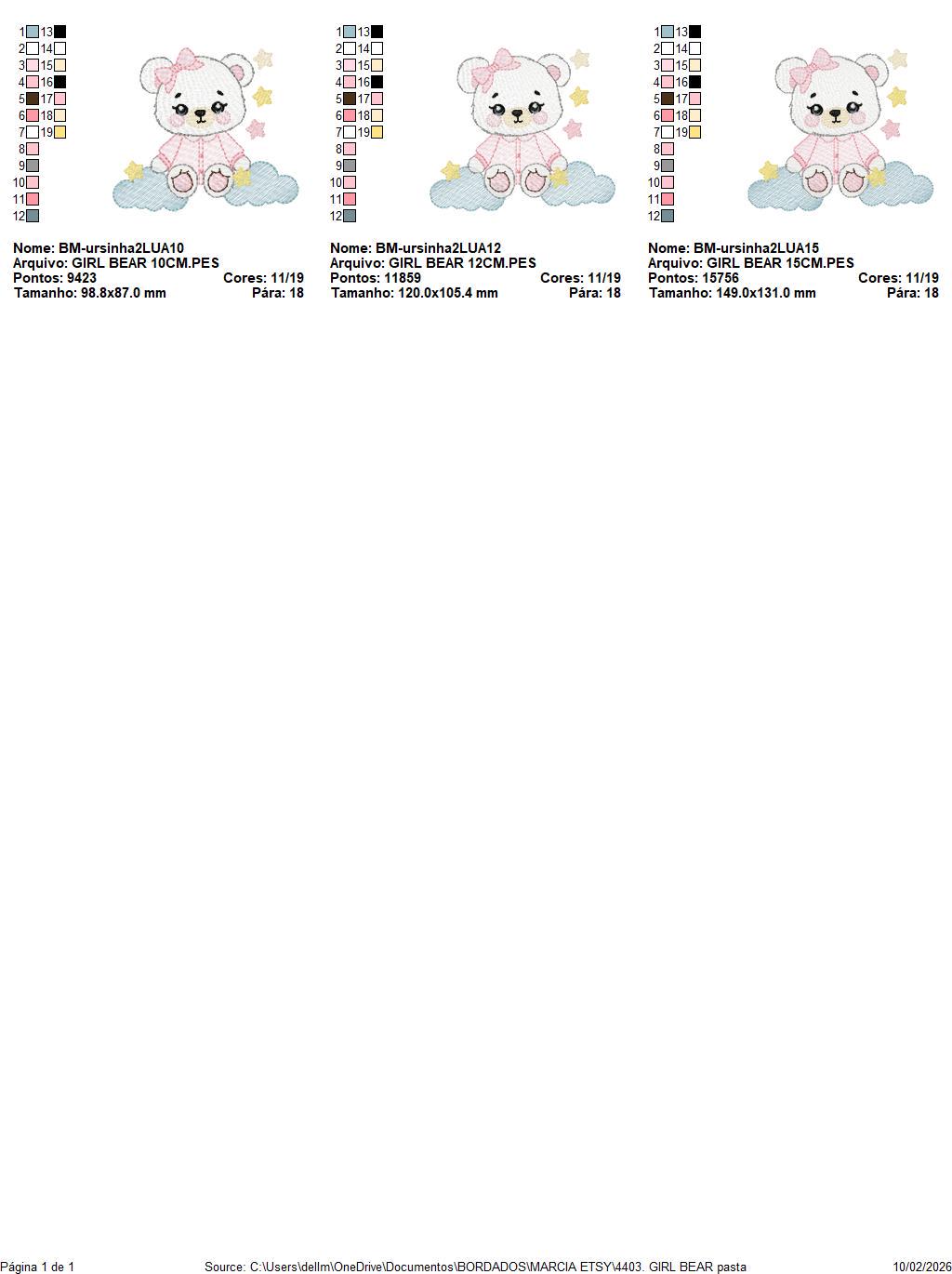 1 13
2 14
3 15
4 16
5 17
6 18
7 19
8
9
10
11
12

Nome: BM-ursinha2LUA10
Arquivo: GIRL BEAR 10CM.PES
Pontos: 9423 Cores: 11/19
Tamanho: 98.8x87.0 mm Pára: 18

1 13
2 14
3 15
4 16
5 17
6 18
7 19
8
9
10
11
12

Nome: BM-ursinha2LUA12
Arquivo: GIRL BEAR 12CM.PES
Pontos: 11859 Cores: 11/19
Tamanho: 120.0x105.4 mm Pára: 18

1 13
2 14
3 15
4 16
5 17
6 18
7 19
8
9
10
11
12

Nome: BM-ursinha2LUA15
Arquivo: GIRL BEAR 15CM.PES
Pontos: 15756 Cores: 11/19
Tamanho: 149.0x131.0 mm Pára: 18

Página 1 de 1 Source: C:\Users\dellm\OneDrive\Documentos\BORDADOS\MARCIA ETSY\4403. GIRL BEAR pasta 10/02/2026